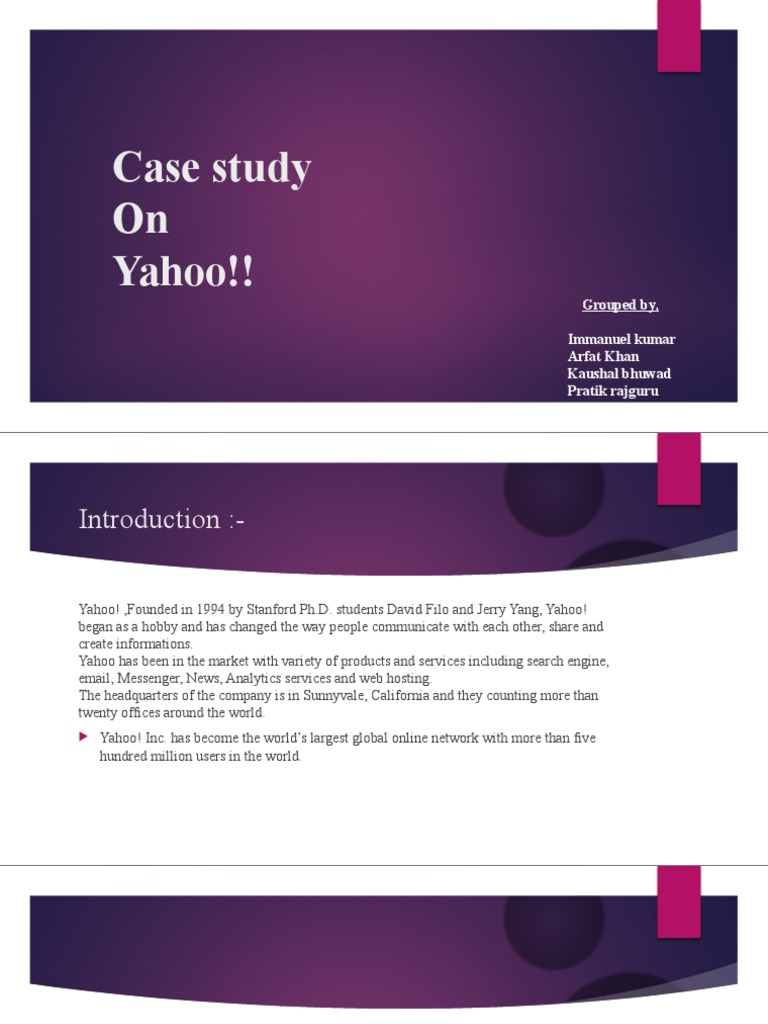 Case study
On
Yahoo!!

Grouped by,

Immanuel kumar
Arfat Khan
Kaushal bhuwad
Pratik rajguru

Introduction :-

Yahoo! ,Founded in 1994 by Stanford Ph.D. students David Filo and Jerry Yang, Yahoo! began as a hobby and has changed the way people communicate with each other, share and create informations.
Yahoo has been in the market with variety of products and services including search engine, email, Messenger, News, Analytics services and web hosting.
The headquarters of the company is in Sunnyvale, California and they counting more than twenty offices around the world.

Yahoo! Inc. has become the world's largest global online network with more than five hundred million users in the world.